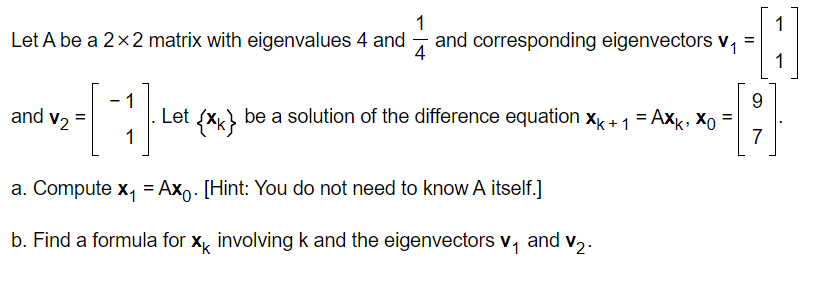 Let A be a $2 \times 2$ matrix with eigenvalues 4 and $\frac{1}{4}$ and corresponding eigenvectors $\mathbf{v}_1 = \begin{bmatrix} 1 \\ 1 \end{bmatrix}$ and $\mathbf{v}_2 = \begin{bmatrix} -1 \\ 1 \end{bmatrix}$. Let $\{\mathbf{x}_k\}$ be a solution of the difference equation $\mathbf{x}_{k+1} = A\mathbf{x}_k$, $\mathbf{x}_0 = \begin{bmatrix} 9 \\ 7 \end{bmatrix}$.

a. Compute $\mathbf{x}_1 = A\mathbf{x}_0$. [Hint: You do not need to know A itself.]

b. Find a formula for $\mathbf{x}_k$ involving k and the eigenvectors $\mathbf{v}_1$ and $\mathbf{v}_2$.